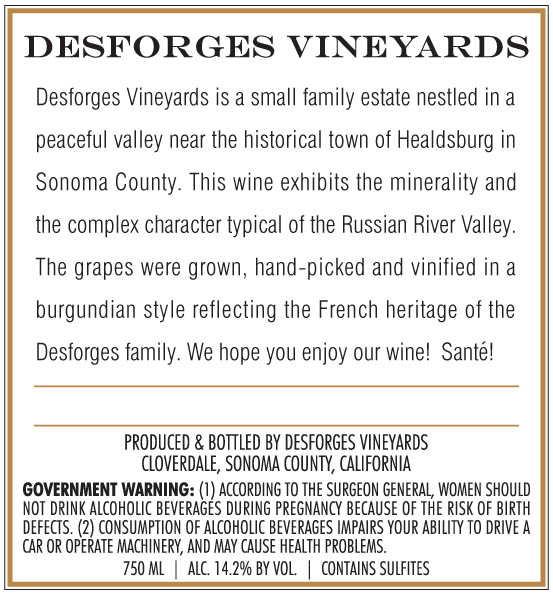 DESFORGES VINEYARDS

Desforges Vineyards is a small family estate nestled in a peaceful valley near the historical town of Healdsburg in Sonoma County. This wine exhibits the minerality and the complex character typical of the Russian River Valley. The grapes were grown, hand-picked and vinified in a burgundian style reflecting the French heritage of the Desforges family. We hope you enjoy our wine! Santé!

PRODUCED & BOTTLED BY DESFORGES VINEYARDS
CLOVERDALE, SONOMA COUNTY, CALIFORNIA

GOVERNMENT WARNING: (1) ACCORDING TO THE SURGEON GENERAL, WOMEN SHOULD NOT DRINK ALCOHOLIC BEVERAGES DURING PREGNANCY BECAUSE OF THE RISK OF BIRTH DEFECTS. (2) CONSUMPTION OF ALCOHOLIC BEVERAGES IMPAIRS YOUR ABILITY TO DRIVE A CAR OR OPERATE MACHINERY, AND MAY CAUSE HEALTH PROBLEMS.

750 ML | ALC. 14.2% BY VOL. | CONTAINS SULFITES